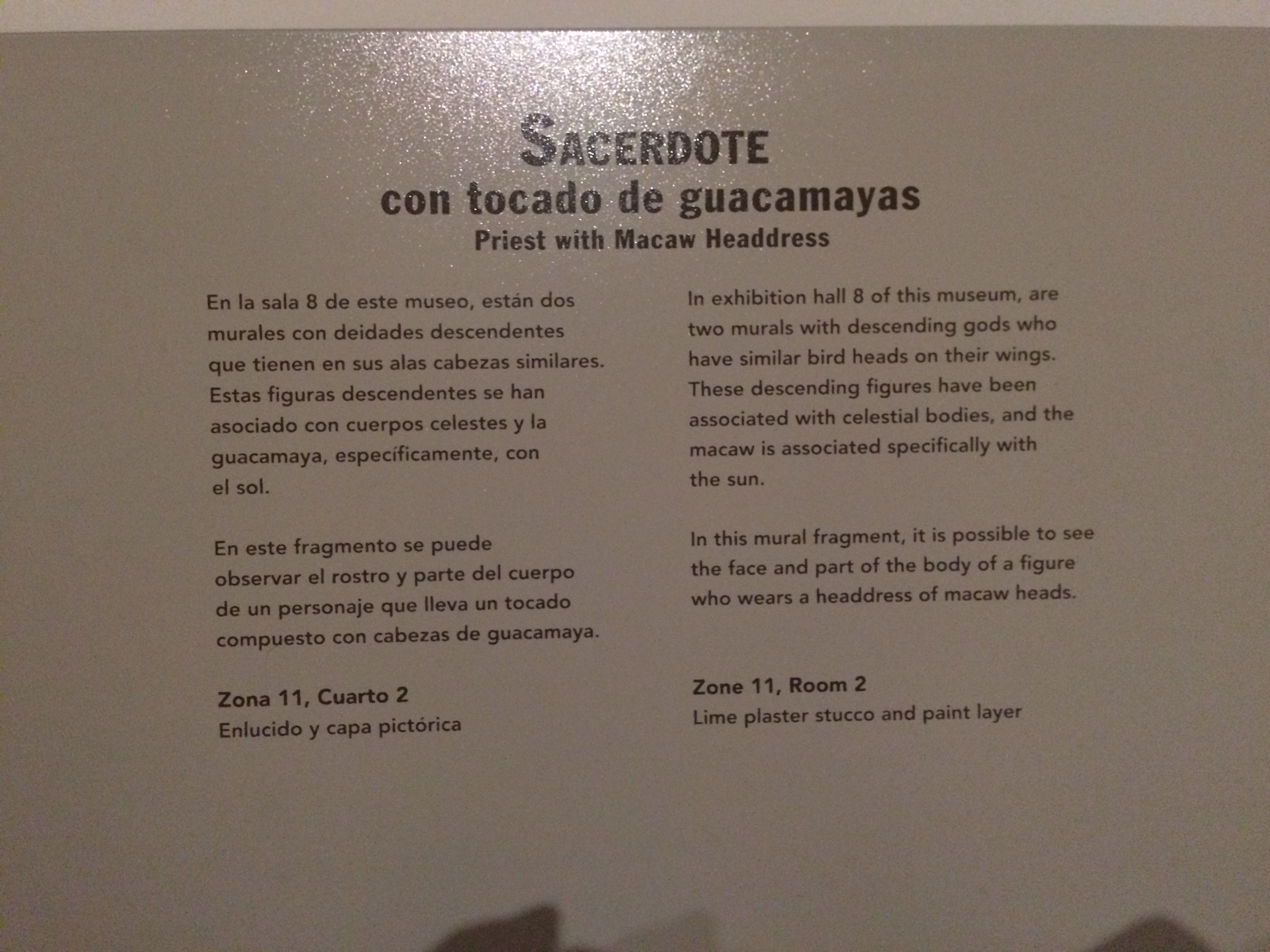 SACERDOTE
con tocado de guacamayas
Priest with Macaw Headdress

En la sala 8 de este museo, están dos murales con deidades descendentes que tienen en sus alas cabezas similares. Estas figuras descendentes se han asociado con cuerpos celestes y la guacamaya, específicamente, con el sol.

En este fragmento se puede observar el rostro y parte del cuerpo de un personaje que lleva un tocado compuesto con cabezas de guacamaya.

Zona 11, Cuarto 2
Enlucido y capa pictórica

In exhibition hall 8 of this museum, are two murals with descending gods who have similar bird heads on their wings. These descending figures have been associated with celestial bodies, and the macaw is associated specifically with the sun.

In this mural fragment, it is possible to see the face and part of the body of a figure who wears a headdress of macaw heads.

Zone 11, Room 2
Lime plaster stucco and paint layer